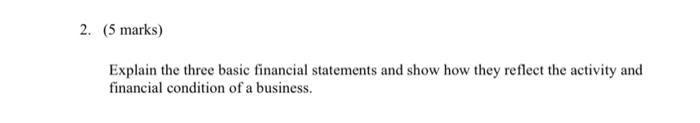 2. (5 marks)

Explain the three basic financial statements and show how they reflect the activity and financial condition of a business.